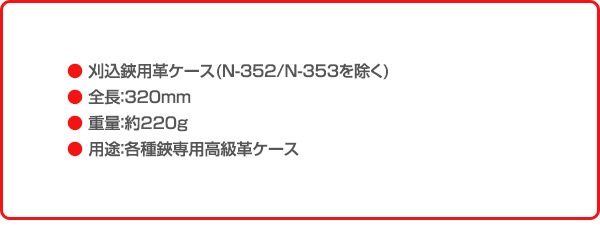 ● 刈込鋏用革ケース(N-352/N-353を除く)
● 全長:320mm
● 重量:約220g
● 用途:各種鋏専用高級革ケース